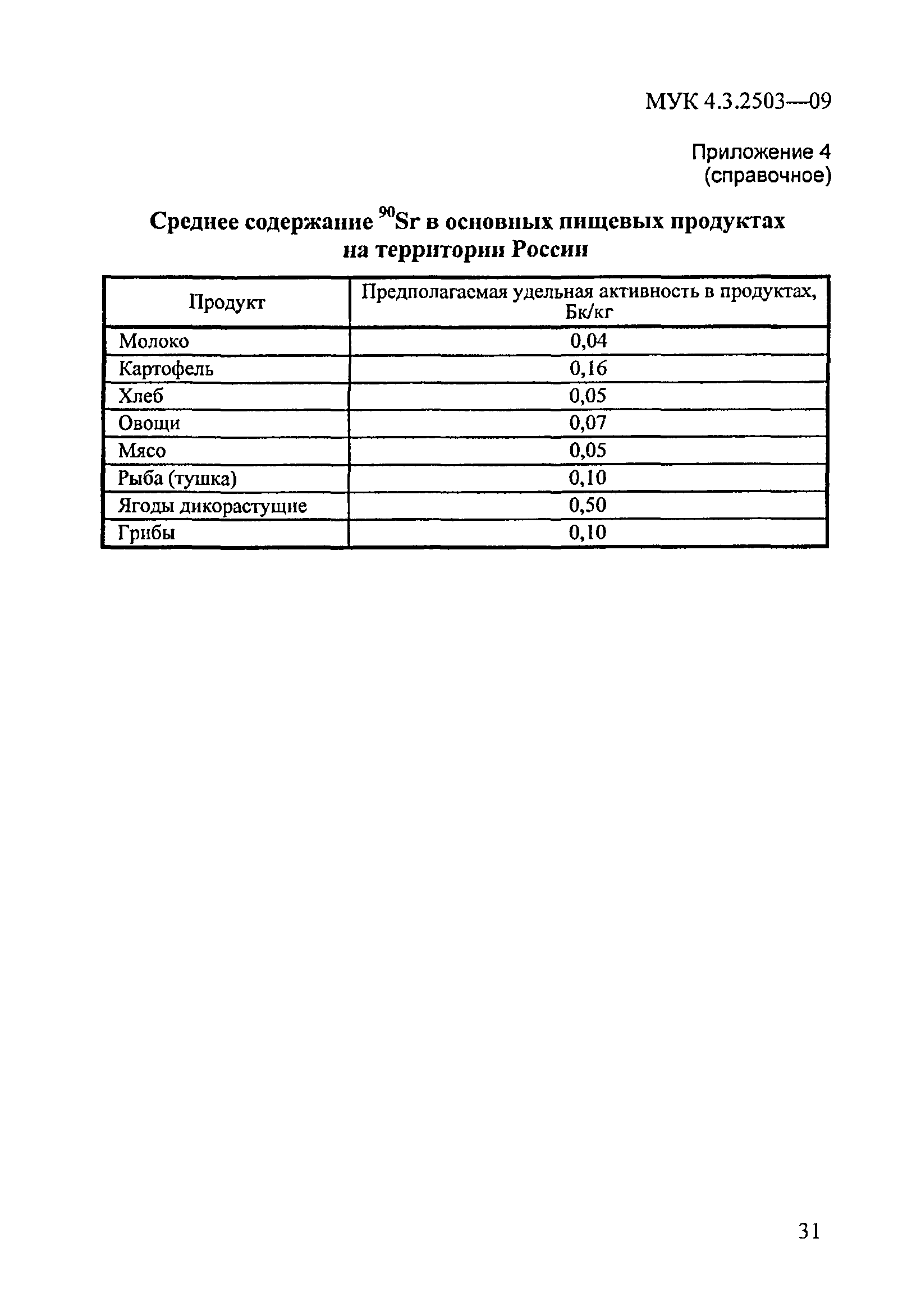 МУК 4.3.2503—09

Приложение 4
(справочное)

Среднее содержание $^{90}Sr$ в основных пищевых продуктах на территории России

| Продукт | Предполагаемая удельная активность в продуктах, Бк/кг |
|---|---|
| Молоко | 0,04 |
| Картофель | 0,16 |
| Хлеб | 0,05 |
| Овощи | 0,07 |
| Мясо | 0,05 |
| Рыба (тушка) | 0,10 |
| Ягоды дикорастущие | 0,50 |
| Грибы | 0,10 |

31